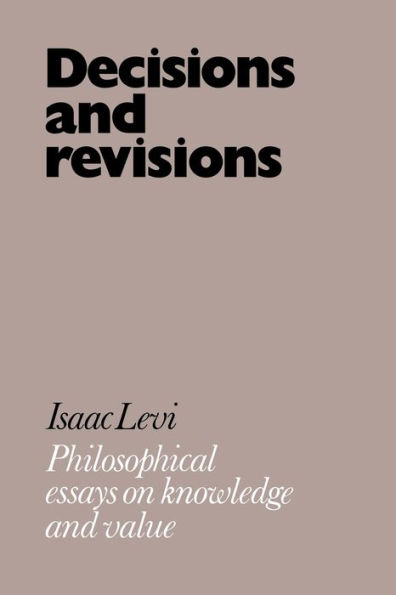 Decisions and revisions

Isaac Levi

Philosophical essays on knowledge and value